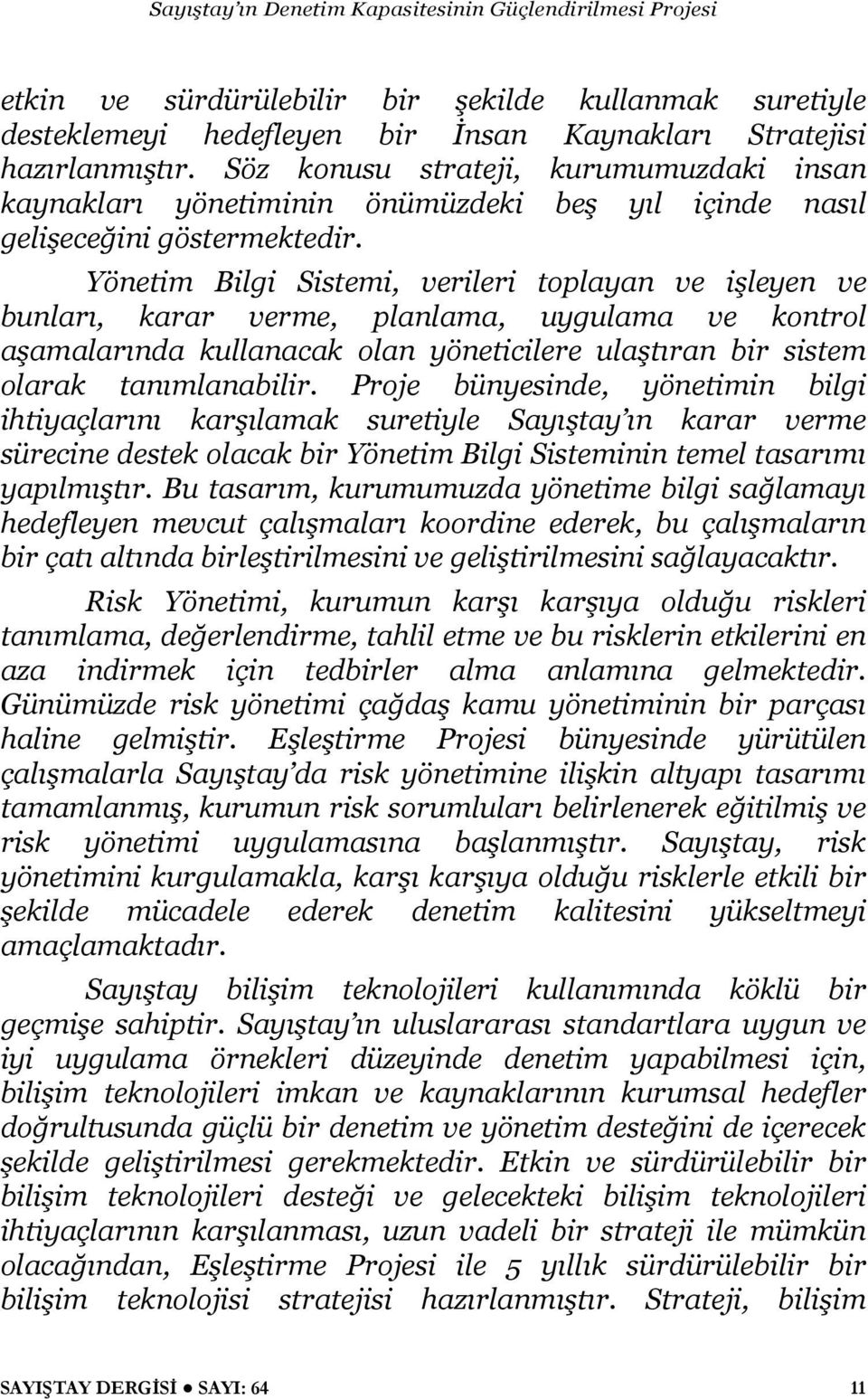 Sayıştay'ın Denetim Kapasitesinin Güçlendirilmesi Projesi

etkin ve sürdürülebilir bir şekilde kullanmak suretiyle desteklemeyi hedefleyen bir İnsan Kaynakları Stratejisi hazırlanmıştır. Söz konusu strateji, kurumumuzdaki insan kaynakları yönetiminin önümüzdeki beş yıl içinde nasıl gelişeceğini göstermektedir.

Yönetim Bilgi Sistemi, verileri toplayan ve işleyen ve bunları, karar verme, planlama, uygulama ve kontrol aşamalarında kullanacak olan yöneticilere ulaştıran bir sistem olarak tanımlanabilir. Proje bünyesinde, yönetimin bilgi ihtiyaçlarını karşılamak suretiyle Sayıştay'ın karar verme sürecine destek olacak bir Yönetim Bilgi Sisteminin temel tasarımı yapılmıştır. Bu tasarım, kurumumuzda yönetime bilgi sağlamayı hedefleyen mevcut çalışmaları koordine ederek, bu çalışmaların bir çatı altında birleştirilmesini ve geliştirilmesini sağlayacaktır.

Risk Yönetimi, kurumun karşı karşıya olduğu riskleri tanımlama, değerlendirme, tahlil etme ve bu risklerin etkilerini en aza indirmek için tedbirler alma anlamına gelmektedir. Günümüzde risk yönetimi çağdaş kamu yönetiminin bir parçası haline gelmiştir. Eşleştirme Projesi bünyesinde yürütülen çalışmalarla Sayıştay'da risk yönetimine ilişkin altyapı tasarımı tamamlanmış, kurumun risk sorumluları belirlenerek eğitilmiş ve risk yönetimi uygulamasına başlanmıştır. Sayıştay, risk yönetimini kurgulamakla, karşı karşıya olduğu risklerle etkili bir şekilde mücadele ederek denetim kalitesini yükseltmeyi amaçlamaktadır.

Sayıştay bilişim teknolojileri kullanımında köklü bir geçmişe sahiptir. Sayıştay'ın uluslararası standartlara uygun ve iyi uygulama örnekleri düzeyinde denetim yapabilmesi için, bilişim teknolojileri imkan ve kaynaklarının kurumsal hedefler doğrultusunda güçlü bir denetim ve yönetim desteğini de içerecek şekilde geliştirilmesi gerekmektedir. Etkin ve sürdürülebilir bir bilişim teknolojileri desteği ve gelecekteki bilişim teknolojileri ihtiyaçlarının karşılanması, uzun vadeli bir strateji ile mümkün olacağından, Eşleştirme Projesi ile 5 yıllık sürdürülebilir bir bilişim teknolojisi stratejisi hazırlanmıştır. Strateji, bilişim

SAYIŞTAY DERGİSİ ● SAYI: 64 11